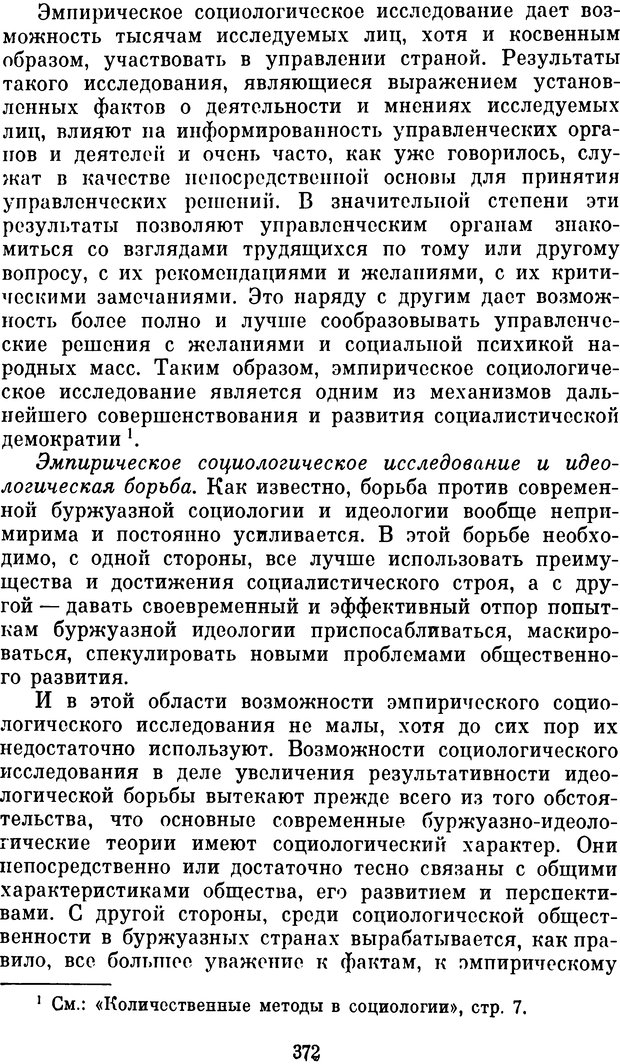 Эмпирическое социологическое исследование дает возможность тысячам исследуемых лиц, хотя и косвенным образом, участвовать в управлении страной. Результаты такого исследования, являющиеся выражением установленных фактов о деятельности и мнениях исследуемых лиц, влияют на информированность управленческих органов и деятелей и очень часто, как уже говорилось, служат в качестве непосредственной основы для принятия управленческих решений. В значительной степени эти результаты позволяют управленческим органам знакомиться со взглядами трудящихся по тому или другому вопросу, с их рекомендациями и желаниями, с их критическими замечаниями. Это наряду с другим дает возможность более полно и лучше сообразовывать управленческие решения с желаниями и социальной психикой народных масс. Таким образом, эмпирическое социологическое исследование является одним из механизмов дальнейшего совершенствования и развития социалистической демократии $^1$.

Эмпирическое социологическое исследование и идеологическая борьба. Как известно, борьба против современной буржуазной социологии и идеологии вообще непримирима и постоянно усиливается. В этой борьбе необходимо, с одной стороны, все лучше использовать преимущества и достижения социалистического строя, а с другой — давать своевременный и эффективный отпор попыткам буржуазной идеологии приспосабливаться, маскироваться, спекулировать новыми проблемами общественного развития.

И в этой области возможности эмпирического социологического исследования не малы, хотя до сих пор их недостаточно используют. Возможности социологического исследования в деле увеличения результативности идеологической борьбы вытекают прежде всего из того обстоятельства, что основные современные буржуазно-идеологические теории имеют социологический характер. Они непосредственно или достаточно тесно связаны с общими характеристиками общества, его развитием и перспективами. С другой стороны, среди социологической общественности в буржуазных странах вырабатывается, как правило, все большее уважение к фактам, к эмпирическому

$^1$ См.: «Количественные методы в социологии», стр. 7.

372